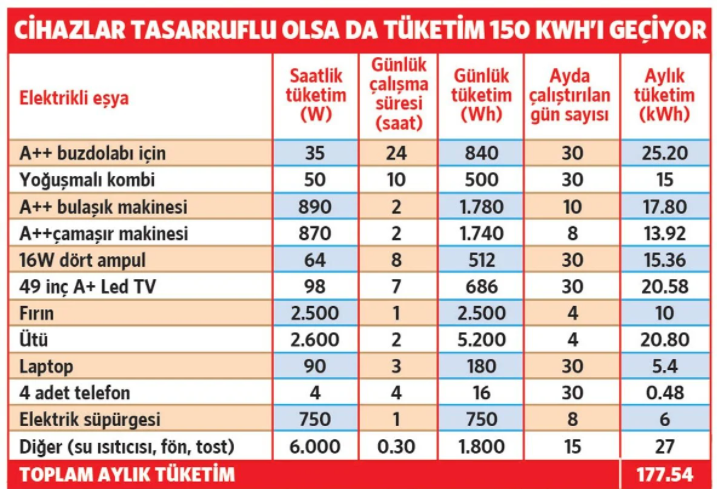 CİHAZLAR TASARRUFLU OLSA DA TÜKETİM 150 KWH'I GEÇİYOR

| Elektrikli eşya | Saatlik tüketim (W) | Günlük çalışma süresi (saat) | Günlük tüketim (Wh) | Ayda çalıştırılan gün sayısı | Aylık tüketim (kWh) |
|---|---|---|---|---|---|
| A++ buzdolabı için | 35 | 24 | 840 | 30 | 25.20 |
| Yoğuşmalı kombi | 50 | 10 | 500 | 30 | 15 |
| A++ bulaşık makinesi | 890 | 2 | 1.780 | 10 | 17.80 |
| A++çamaşır makinesi | 870 | 2 | 1.740 | 8 | 13.92 |
| 16W dört ampul | 64 | 8 | 512 | 30 | 15.36 |
| 49 inç A+ Led TV | 98 | 7 | 686 | 30 | 20.58 |
| Fırın | 2.500 | 1 | 2.500 | 4 | 10 |
| Ütü | 2.600 | 2 | 5.200 | 4 | 20.80 |
| Laptop | 90 | 3 | 180 | 30 | 5.4 |
| 4 adet telefon | 4 | 4 | 16 | 30 | 0.48 |
| Elektrik süpürgesi | 750 | 1 | 750 | 8 | 6 |
| Diğer (su ısıtıcısı, fön, tost) | 6.000 | 0.30 | 1.800 | 15 | 27 |
| TOPLAM AYLIK TÜKETİM | | | | | 177.54 |